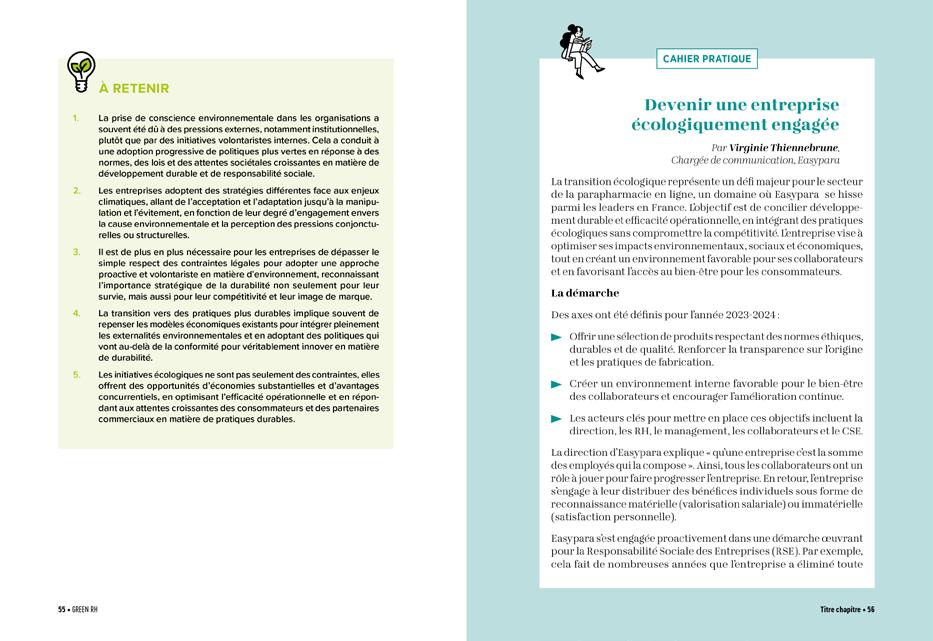 À RETENIR

1. La prise de conscience environnementale dans les organisations a souvent été dû à des pressions externes, notamment institutionnelles, plutôt que par des initiatives volontaristes internes. Cela a conduit à une adoption progressive de politiques plus vertes en réponse à des normes, des lois et des attentes sociétales croissantes en matière de développement durable et de responsabilité sociale.

2. Les entreprises adoptent des stratégies différentes face aux enjeux climatiques, allant de l'acceptation et l'adaptation jusqu'à la manipulation et l'évitement, en fonction de leur degré d'engagement envers la cause environnementale et la perception des pressions conjoncturelles ou structurelles.

3. Il est de plus en plus nécessaire pour les entreprises de dépasser le simple respect des contraintes légales pour adopter une approche proactive et volontariste en matière d'environnement, reconnaissant l'importance stratégique de la durabilité non seulement pour leur survie, mais aussi pour leur compétitivité et leur image de marque.

4. La transition vers des pratiques plus durables implique souvent de repenser les modèles économiques existants pour intégrer pleinement les externalités environnementales et en adoptant des politiques qui vont au-delà de la conformité pour véritablement innover en matière de durabilité.

5. Les initiatives écologiques ne sont pas seulement des contraintes, elles offrent des opportunités d'économies substantielles et d'avantages concurrentiels, en optimisant l'efficacité opérationnelle et en répondant aux attentes croissantes des consommateurs et des partenaires commerciaux en matière de pratiques durables.

55 • GREEN RH

CAHIER PRATIQUE

Devenir une entreprise écologiquement engagée

Par Virginie Thiennebrune, Chargée de communication, Easypara

La transition écologique représente un défi majeur pour le secteur de la parapharmacie en ligne, un domaine où Easypara se hisse parmi les leaders en France. L'objectif est de concilier développement durable et efficacité opérationnelle, en intégrant des pratiques écologiques sans compromettre la compétitivité. L'entreprise vise à optimiser ses impacts environnementaux, sociaux et économiques, tout en créant un environnement favorable pour ses collaborateurs et en favorisant l'accès au bien-être pour les consommateurs.

La démarche

Des axes ont été définis pour l'année 2023-2024 :

Offrir une sélection de produits respectant des normes éthiques, durables et de qualité. Renforcer la transparence sur l'origine et les pratiques de fabrication.

Créer un environnement interne favorable pour le bien-être des collaborateurs et encourager l'amélioration continue.

Les acteurs clés pour mettre en place ces objectifs incluent la direction, les RH, le management, les collaborateurs et le CSE.

La direction d'Easypara explique « qu'une entreprise c'est la somme des employés qui la compose ». Ainsi, tous les collaborateurs ont un rôle à jouer pour faire progresser l'entreprise. En retour, l'entreprise s'engage à leur distribuer des bénéfices individuels sous forme de reconnaissance matérielle (valorisation salariale) ou immatérielle (satisfaction personnelle).

Easypara s'est engagée proactivement dans une démarche œuvrant pour la Responsabilité Sociale des Entreprises (RSE). Par exemple, cela fait de nombreuses années que l'entreprise a éliminé toute

Titre chapitre • 56